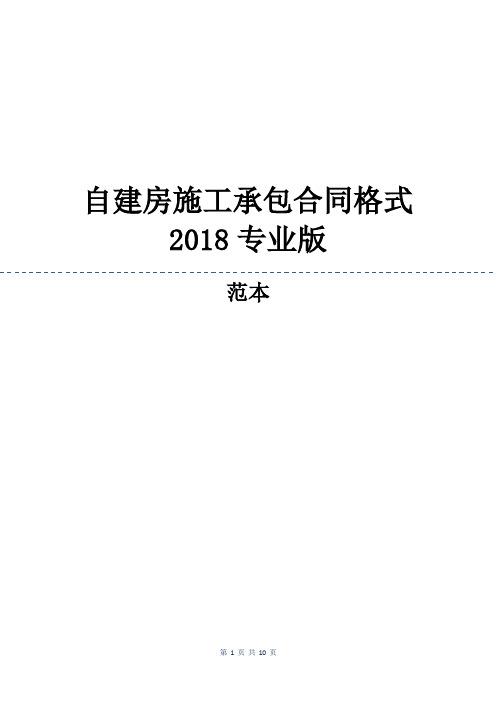 自建房施工承包合同格式
2018 专业版

范本

第 1 页 共 10 页